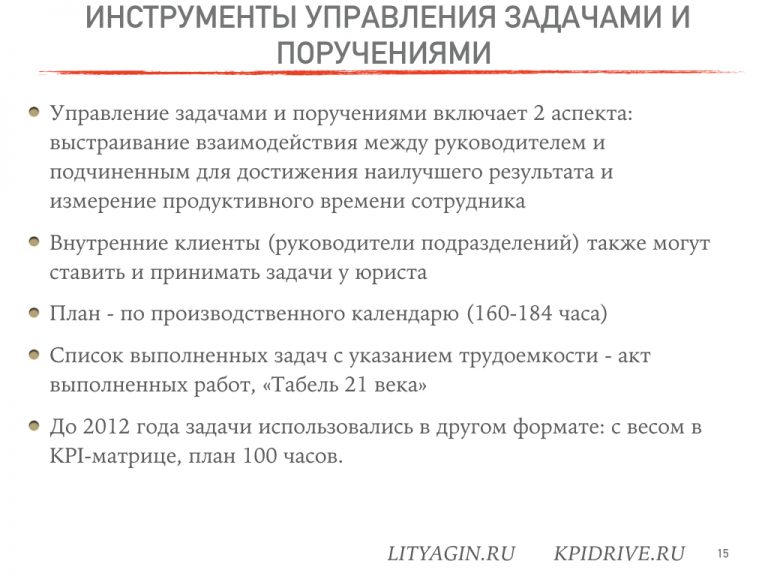 ИНСТРУМЕНТЫ УПРАВЛЕНИЯ ЗАДАЧАМИ И ПОРУЧЕНИЯМИ

Управление задачами и поручениями включает 2 аспекта: выстраивание взаимодействия между руководителем и подчиненным для достижения наилучшего результата и измерение продуктивного времени сотрудника

Внутренние клиенты (руководители подразделений) также могут ставить и принимать задачи у юриста

План - по производственного календарю (160-184 часа)

Список выполненных задач с указанием трудоемкости - акт выполненных работ, «Табель 21 века»

До 2012 года задачи использовались в другом формате: с весом в KPI-матрице, план 100 часов.

LITYAGIN.RU KPIDRIVE.RU 15